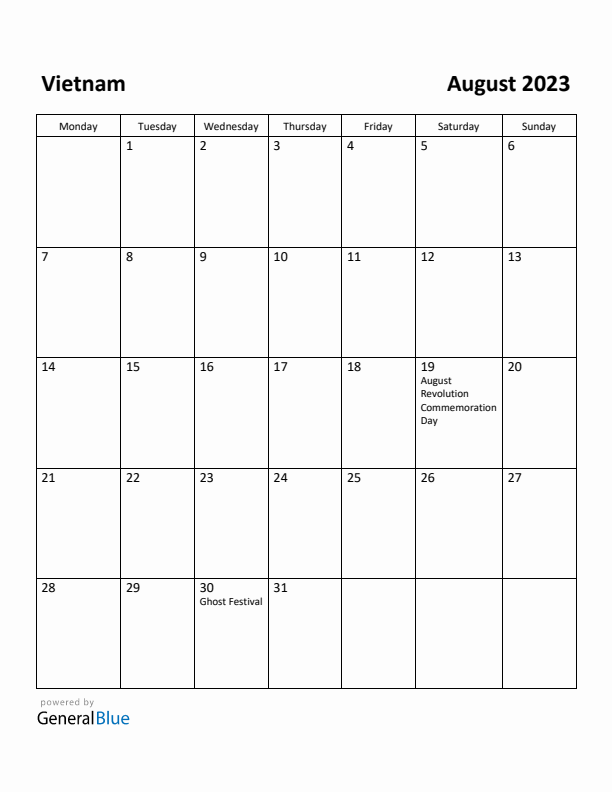 Vietnam

August 2023

| Monday | Tuesday | Wednesday | Thursday | Friday | Saturday | Sunday |
|---|---|---|---|---|---|---|
| | 1 | 2 | 3 | 4 | 5 | 6 |
| 7 | 8 | 9 | 10 | 11 | 12 | 13 |
| 14 | 15 | 16 | 17 | 18 | 19 August Revolution Commemoration Day | 20 |
| 21 | 22 | 23 | 24 | 25 | 26 | 27 |
| 28 | 29 | 30 Ghost Festival | 31 | | | |

powered by
GeneralBlue